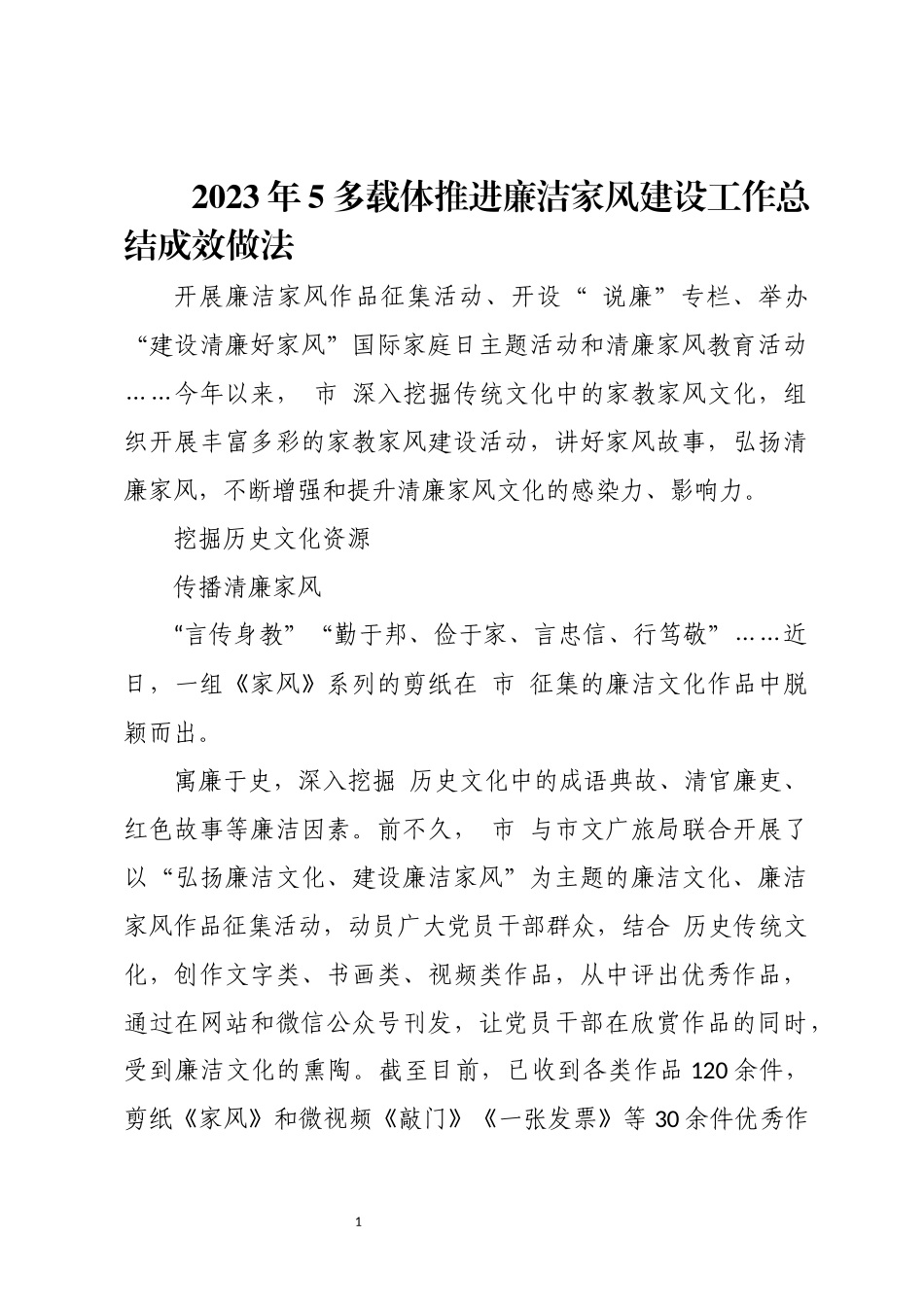 2023年5多载体推进廉洁家风建设工作总结成效做法

开展廉洁家风作品征集活动、开设“ 说廉”专栏、举办“建设清廉好家风”国际家庭日主题活动和清廉家风教育活动……今年以来， 市 深入挖掘传统文化中的家教家风文化，组织开展丰富多彩的家教家风建设活动，讲好家风故事，弘扬清廉家风，不断增强和提升清廉家风文化的感染力、影响力。

挖掘历史文化资源

传播清廉家风

“言传身教”“勤于邦、俭于家、言忠信、行笃敬”……近日，一组《家风》系列的剪纸在 市 征集的廉洁文化作品中脱颖而出。

寓廉于史，深入挖掘 历史文化中的成语典故、清官廉吏、红色故事等廉洁因素。前不久， 市 与市文广旅局联合开展了以“弘扬廉洁文化、建设廉洁家风”为主题的廉洁文化、廉洁家风作品征集活动，动员广大党员干部群众，结合 历史传统文化，创作文字类、书画类、视频类作品，从中评出优秀作品，通过在网站和微信公众号刊发，让党员干部在欣赏作品的同时，受到廉洁文化的熏陶。截至目前，已收到各类作品120余件，剪纸《家风》和微视频《敲门》《一张发票》等30余件优秀作

1